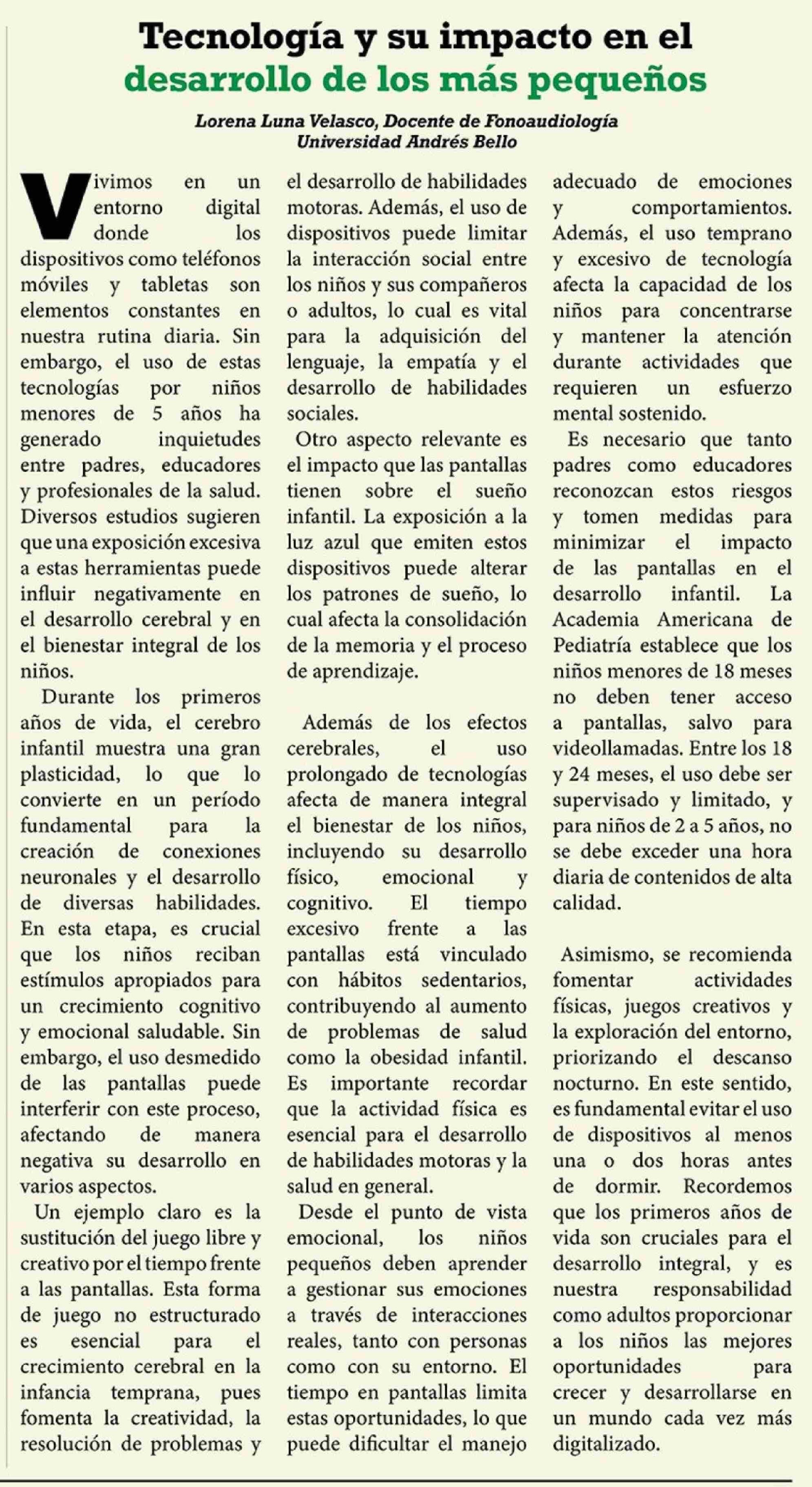 Tecnología y su impacto en el desarrollo de los más pequeños

Lorena Luna Velasco, Docente de Fonoaudiología
Universidad Andrés Bello

Vivimos en un entorno digital donde los dispositivos como teléfonos móviles y tabletas son elementos constantes en nuestra rutina diaria. Sin embargo, el uso de estas tecnologías por niños menores de 5 años ha generado inquietudes entre padres, educadores y profesionales de la salud. Diversos estudios sugieren que una exposición excesiva a estas herramientas puede influir negativamente en el desarrollo cerebral y en el bienestar integral de los niños.

Durante los primeros años de vida, el cerebro infantil muestra una gran plasticidad, lo que lo convierte en un período fundamental para la creación de conexiones neuronales y el desarrollo de diversas habilidades. En esta etapa, es crucial que los niños reciban estímulos apropiados para un crecimiento cognitivo y emocional saludable. Sin embargo, el uso desmedido de las pantallas puede interferir con este proceso, afectando de manera negativa su desarrollo en varios aspectos.

Un ejemplo claro es la sustitución del juego libre y creativo por el tiempo frente a las pantallas. Esta forma de juego no estructurado es esencial para el crecimiento cerebral en la infancia temprana, pues fomenta la creatividad, la resolución de problemas y el desarrollo de habilidades motoras. Además, el uso de dispositivos puede limitar la interacción social entre los niños y sus compañeros o adultos, lo cual es vital para la adquisición del lenguaje, la empatía y el desarrollo de habilidades sociales.

Otro aspecto relevante es el impacto que las pantallas tienen sobre el sueño infantil. La exposición a la luz azul que emiten estos dispositivos puede alterar los patrones de sueño, lo cual afecta la consolidación de la memoria y el proceso de aprendizaje.

Además de los efectos cerebrales, el uso prolongado de tecnologías afecta de manera integral el bienestar de los niños, incluyendo su desarrollo físico, emocional y cognitivo. El tiempo excesivo frente a las pantallas está vinculado con hábitos sedentarios, contribuyendo al aumento de problemas de salud como la obesidad infantil. Es importante recordar que la actividad física es esencial para el desarrollo de habilidades motoras y la salud en general.

Desde el punto de vista emocional, los niños pequeños deben aprender a gestionar sus emociones a través de interacciones reales, tanto con personas como con su entorno. El tiempo en pantallas limita estas oportunidades, lo que puede dificultar el manejo adecuado de emociones y comportamientos. Además, el uso temprano y excesivo de tecnología afecta la capacidad de los niños para concentrarse y mantener la atención durante actividades que requieren un esfuerzo mental sostenido.

Es necesario que tanto padres como educadores reconozcan estos riesgos y tomen medidas para minimizar el impacto de las pantallas en el desarrollo infantil. La Academia Americana de Pediatría establece que los niños menores de 18 meses no deben tener acceso a pantallas, salvo para videollamadas. Entre los 18 y 24 meses, el uso debe ser supervisado y limitado, y para niños de 2 a 5 años, no se debe exceder una hora diaria de contenidos de alta calidad.

Asimismo, se recomienda fomentar actividades físicas, juegos creativos y la exploración del entorno, priorizando el descanso nocturno. En este sentido, es fundamental evitar el uso de dispositivos al menos una o dos horas antes de dormir. Recordemos que los primeros años de vida son cruciales para el desarrollo integral, y es nuestra responsabilidad como adultos proporcionar a los niños las mejores oportunidades para crecer y desarrollarse en un mundo cada vez más digitalizado.